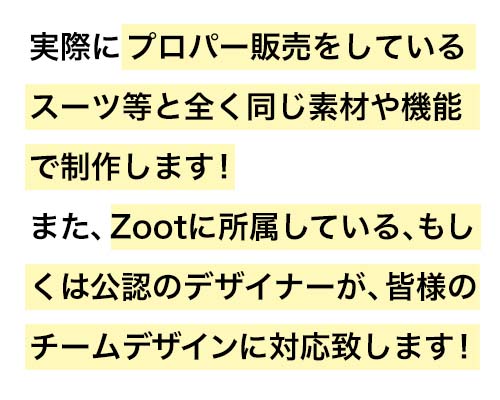 実際にプロパー販売をしているスーツ等と全く同じ素材や機能で制作します！

また、Zootに所属している、もしくは公認のデザイナーが、皆様のチームデザインに対応致します！